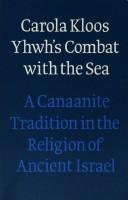 Carola Kloos
Yhwh's Combat with the Sea

A Canaanite Tradition in the Religion of Ancient Israel